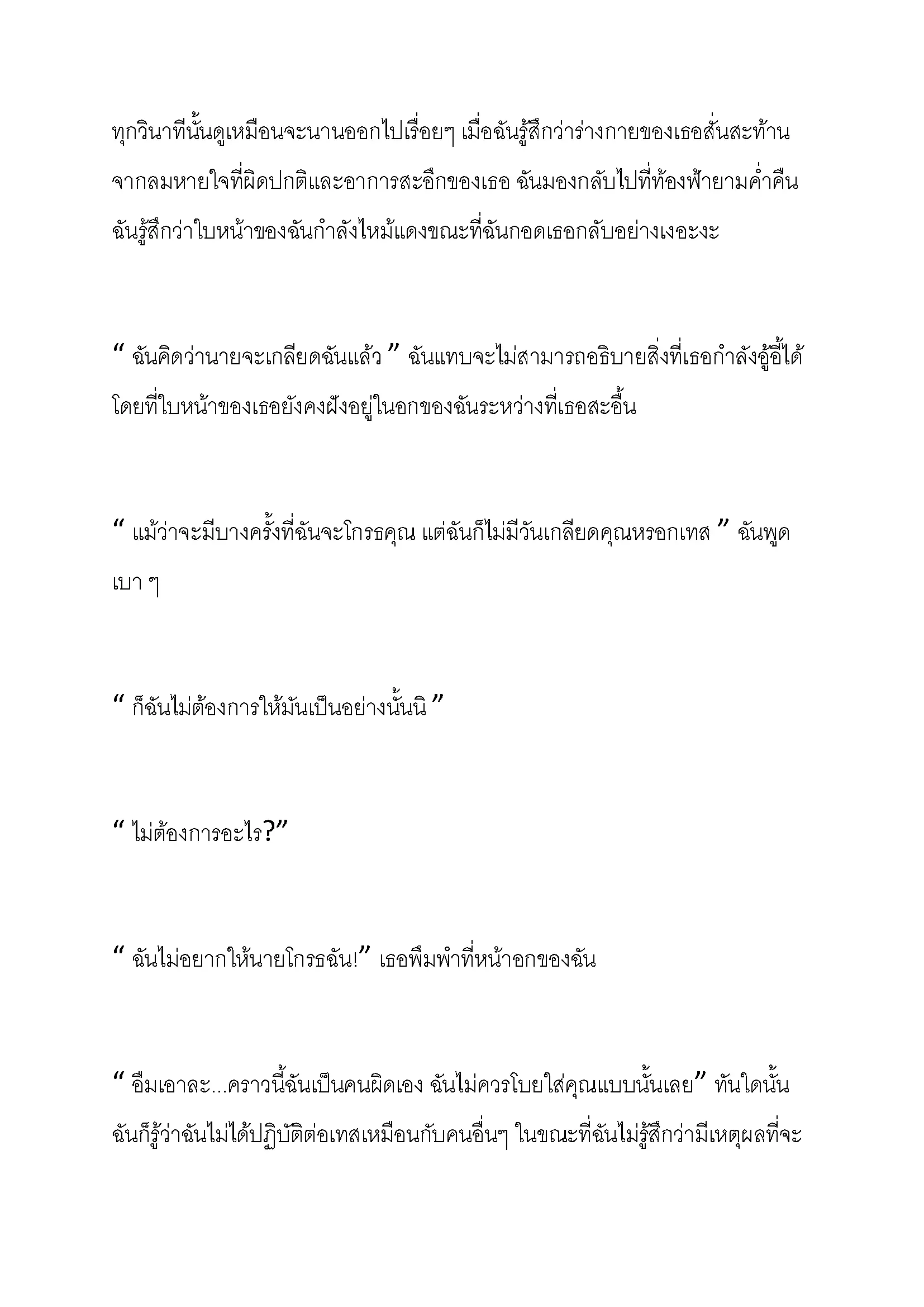 ทุกวินาทีนั้นดูเหมือนจะนานออกไปเรื่อยๆ เมื่อฉันรู้สึกว่าร่างกายของเธอสั่นสะท้านจากลมหายใจที่ผิดปกติและอาการสะอึกของเธอ ฉันมองกลับไปที่ท้องฟ้ายามค่ำคืน ฉันรู้สึกว่าใบหน้าของฉันกำลังไหม้แดงขณะที่ฉันกอดเธอกลับอย่างเงอะงะ

“ ฉันคิดว่านายจะเกลียดฉันแล้ว ” ฉันแทบจะไม่สามารถอธิบายสิ่งที่เธอกำลังอู้อี้ได้ โดยที่ใบหน้าของเธอยังคงฝังอยู่ในอกของฉันระหว่างที่เธอสะอื้น

“ แม้ว่าจะมีบางครั้งที่ฉันจะโกรธคุณ แต่ฉันก็ไม่มีวันเกลียดคุณหรอกเทส ” ฉันพูดเบา ๆ

“ ก็ฉันไม่ต้องการให้มันเป็นอย่างนั้นนิ ”

“ ไม่ต้องการอะไร?”

“ ฉันไม่อยากให้นายโกรธฉัน!” เธอพึมพำที่หน้าอกของฉัน

“ อืมเอาละ...คราวนี้ฉันเป็นคนผิดเอง ฉันไม่ควรโบยใส่คุณแบบนั้นเลย” ทันใดนั้นฉันก็รู้ว่าฉันไม่ได้ปฏิบัติต่อเทสเหมือนกับคนอื่นๆ ในขณะที่ฉันไม่รู้สึกว่ามีเหตุผลที่จะ